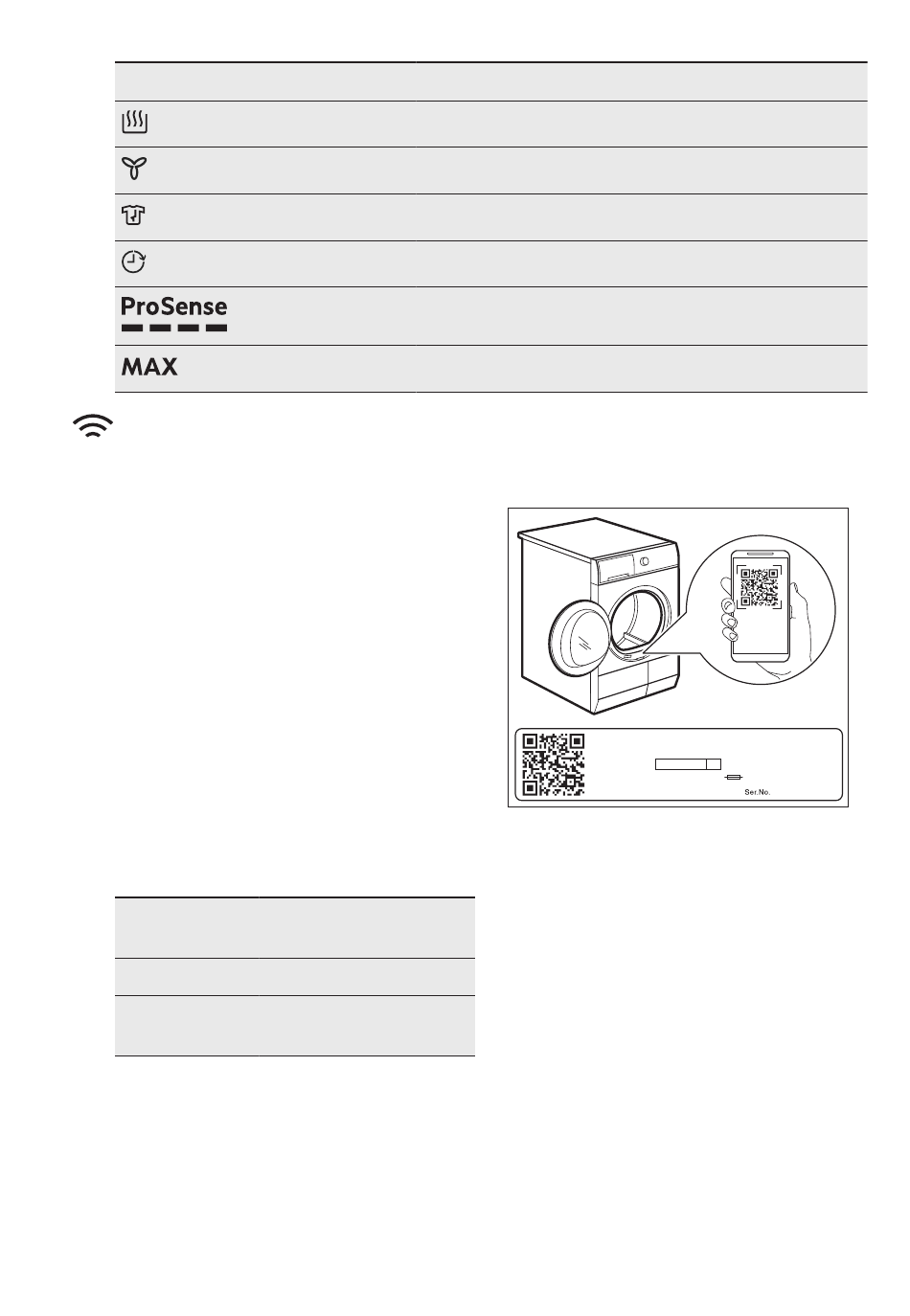 ProSense

MAX

Ser.No.